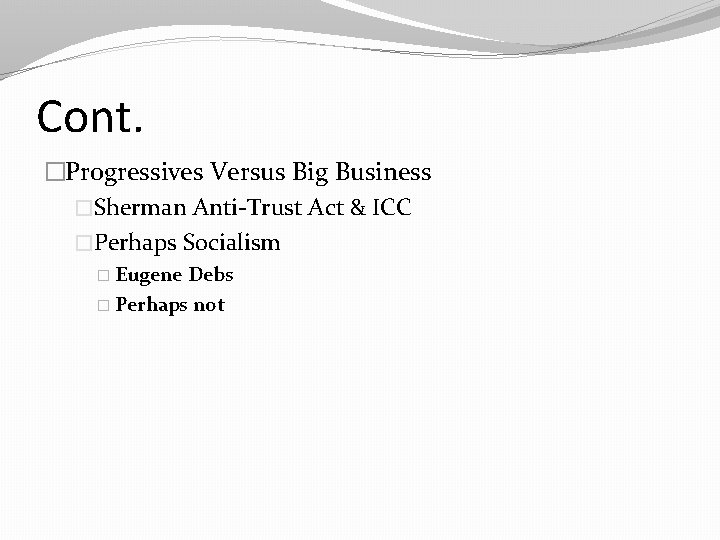 Cont.

Progressives Versus Big Business

Sherman Anti-Trust Act & ICC

Perhaps Socialism

Eugene Debs

Perhaps not